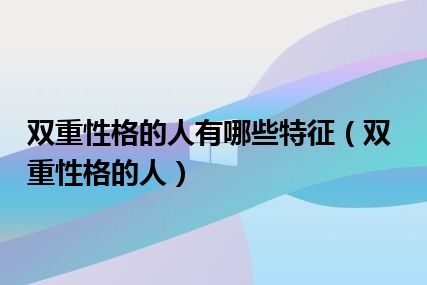 双重性格的人有哪些特征（双重性格的人）